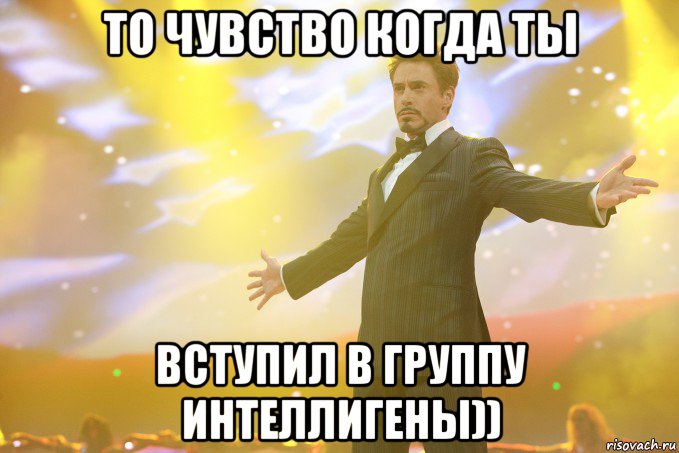 ТО ЧУВСТВО КОГДА ТЫ

ВСТУПИЛ В ГРУППУ ИНТЕЛЛИГЕНЫ))

risovach.ru